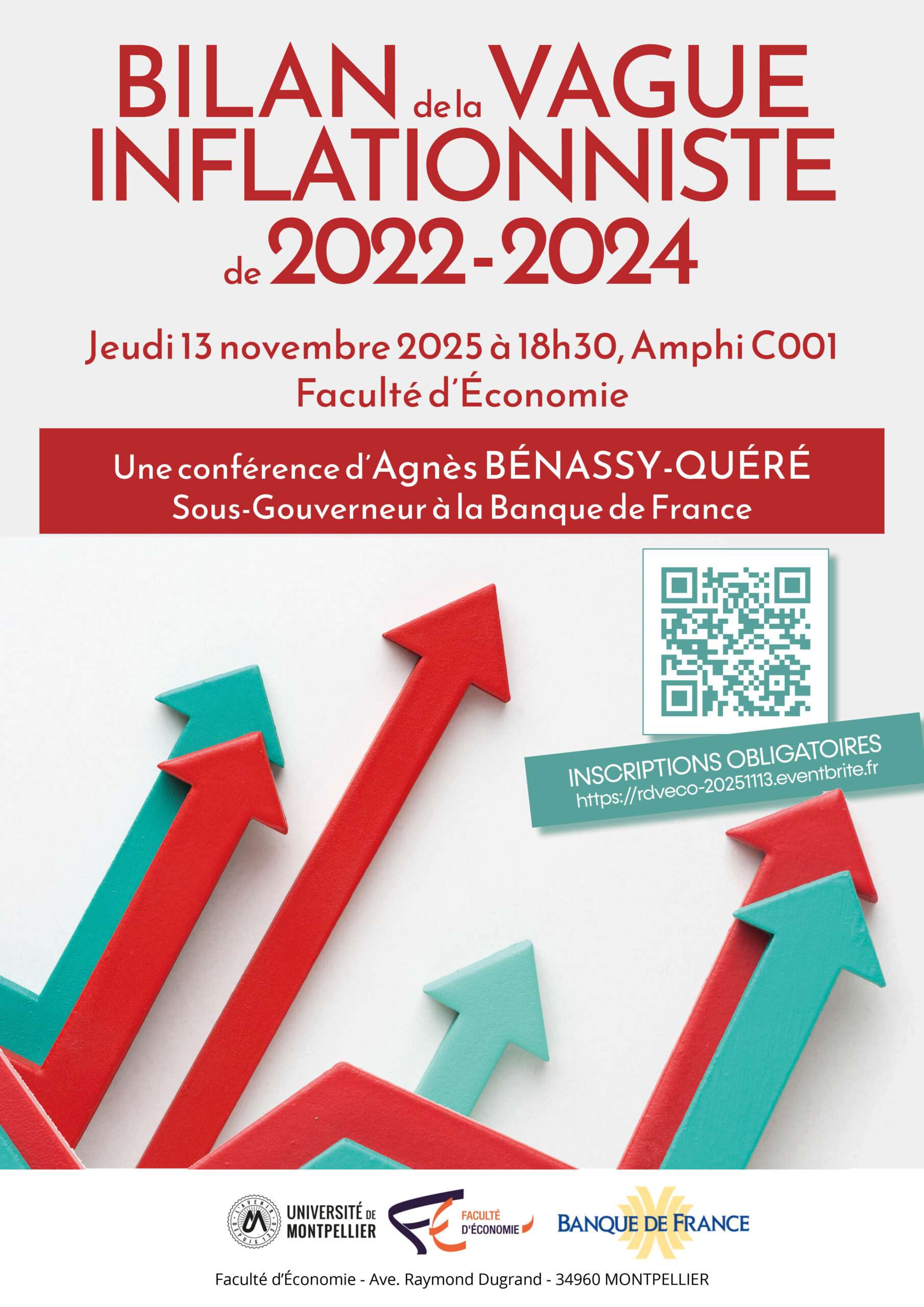 BILAN de la VAGUE INFLATIONNISTE de 2022-2024

Jeudi 13 novembre 2025 à 18h30, Amphi C001
Faculté d'Économie

Une conférence d'Agnès BÉNASSY-QUÉRÉ
Sous-Gouverneur à la Banque de France

INSCRIPTIONS OBLIGATOIRES
https://rdveco-20251113.eventbrite.fr

UNIVERSITÉ DE MONTPELLIER

FACULTÉ D'ÉCONOMIE

BANQUE DE FRANCE

Faculté d'Économie - Ave. Raymond Dugrand - 34960 MONTPELLIER